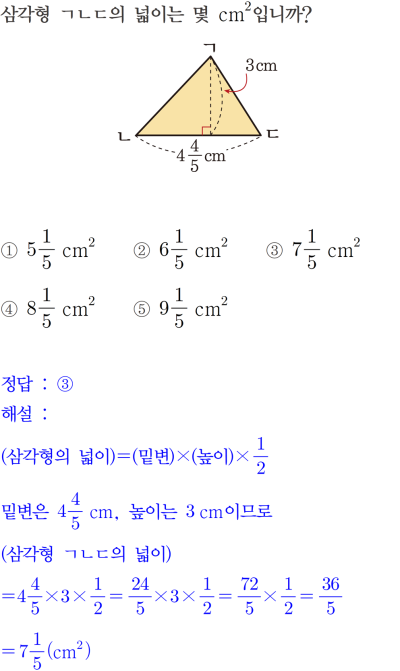 삼각형 ㄱㄴㄷ의 넓이는 몇 $cm^2$입니까?

ㄱ

3cm

ㄴ

ㄷ

$4\frac{4}{5}$cm

① $5\frac{1}{5}$ $cm^2$ ② $6\frac{1}{5}$ $cm^2$ ③ $7\frac{1}{5}$ $cm^2$

④ $8\frac{1}{5}$ $cm^2$ ⑤ $9\frac{1}{5}$ $cm^2$

정답 : ③

해설 :

(삼각형의 넓이)=(밑변)×(높이)×$\frac{1}{2}$

밑변은 $4\frac{4}{5}$ cm, 높이는 3 cm이므로

(삼각형 ㄱㄴㄷ의 넓이)

$=4\frac{4}{5}\times3\times\frac{1}{2}=\frac{24}{5}\times3\times\frac{1}{2}=\frac{72}{5}\times\frac{1}{2}=\frac{36}{5}$

$=7\frac{1}{5}(cm^2)$